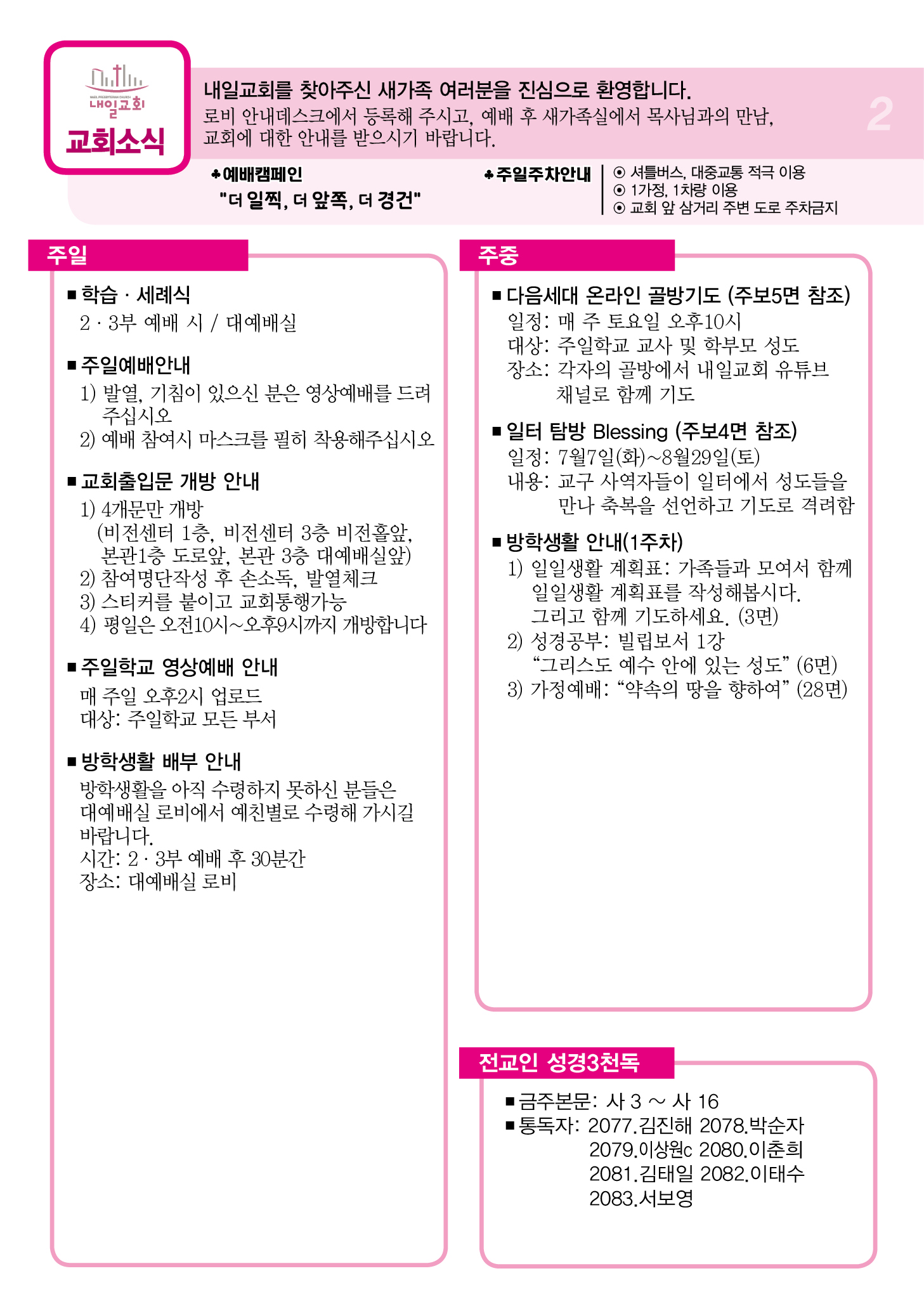 NAEIL PRESBYTERIAN CHURCH
내일교회
교회소식

내일교회를 찾아주신 새가족 여러분을 진심으로 환영합니다.
로비 안내데스크에서 등록해 주시고, 예배 후 새가족실에서 목사님과의 만남, 교회에 대한 안내를 받으시기 바랍니다.

2

♣예배캠페인
"더 일찍, 더 앞쪽, 더 경건"

♣주일주차안내
⊙ 셔틀버스, 대중교통 적극 이용
⊙ 1가정, 1차량 이용
⊙ 교회 앞 삼거리 주변 도로 주차금지

주일

■ 학습 · 세례식
2 · 3부 예배 시 / 대예배실

■ 주일예배안내
1) 발열, 기침이 있으신 분은 영상예배를 드려 주십시오
2) 예배 참여시 마스크를 필히 착용해주십시오

■ 교회출입문 개방 안내
1) 4개문만 개방
(비전센터 1층, 비전센터 3층 비전홀앞, 본관1층 도로앞, 본관 3층 대예배실앞)
2) 참여명단작성 후 손소독, 발열체크
3) 스티커를 붙이고 교회통행가능
4) 평일은 오전10시~오후9시까지 개방합니다

■ 주일학교 영상예배 안내
매 주일 오후2시 업로드
대상: 주일학교 모든 부서

■ 방학생활 배부 안내
방학생활을 아직 수령하지 못하신 분들은 대예배실 로비에서 예친별로 수령해 가시길 바랍니다.
시간: 2 · 3부 예배 후 30분간
장소: 대예배실 로비

주중

■ 다음세대 온라인 골방기도 (주보5면 참조)
일정: 매 주 토요일 오후10시
대상: 주일학교 교사 및 학부모 성도
장소: 각자의 골방에서 내일교회 유튜브 채널로 함께 기도

■ 일터 탐방 Blessing (주보4면 참조)
일정: 7월7일(화)~8월29일(토)
내용: 교구 사역자들이 일터에서 성도들을 만나 축복을 선언하고 기도로 격려함

■ 방학생활 안내(1주차)
1) 일일생활 계획표: 가족들과 모여서 함께 일일생활 계획표를 작성해봅시다. 그리고 함께 기도하세요. (3면)
2) 성경공부: 빌립보서 1강 “그리스도 예수 안에 있는 성도” (6면)
3) 가정예배: “약속의 땅을 향하여” (28면)

전교인 성경3천독

■ 금주본문: 사 3 ~ 사 16
■ 통독자: 2077.김진해 2078.박순자
2079.이상원c 2080.이춘희
2081.김태일 2082.이태수
2083.서보영